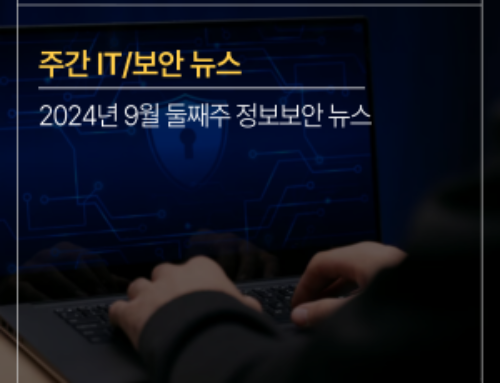 주간 IT/보안 뉴스

2024년 9월 둘째주 정보보안 뉴스